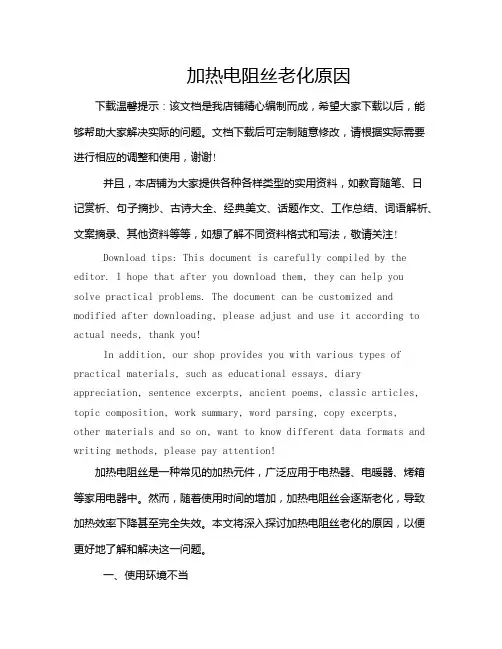 加热电阻丝老化原因

下载温馨提示：该文档是我店铺精心编制而成，希望大家下载以后，能够帮助大家解决实际的问题。文档下载后可定制随意修改，请根据实际需要进行相应的调整和使用，谢谢!

并且，本店铺为大家提供各种各样类型的实用资料，如教育随笔、日记赏析、句子摘抄、古诗大全、经典美文、话题作文、工作总结、词语解析、文案摘录、其他资料等等，如想了解不同资料格式和写法，敬请关注!

Download tips: This document is carefully compiled by the editor. I hope that after you download them, they can help you solve practical problems. The document can be customized and modified after downloading, please adjust and use it according to actual needs, thank you!

In addition, our shop provides you with various types of practical materials, such as educational essays, diary appreciation, sentence excerpts, ancient poems, classic articles, topic composition, work summary, word parsing, copy excerpts, other materials and so on, want to know different data formats and writing methods, please pay attention!

加热电阻丝是一种常见的加热元件，广泛应用于电热器、电暖器、烤箱等家用电器中。然而，随着使用时间的增加，加热电阻丝会逐渐老化，导致加热效率下降甚至完全失效。本文将深入探讨加热电阻丝老化的原因，以便更好地了解和解决这一问题。

一、使用环境不当